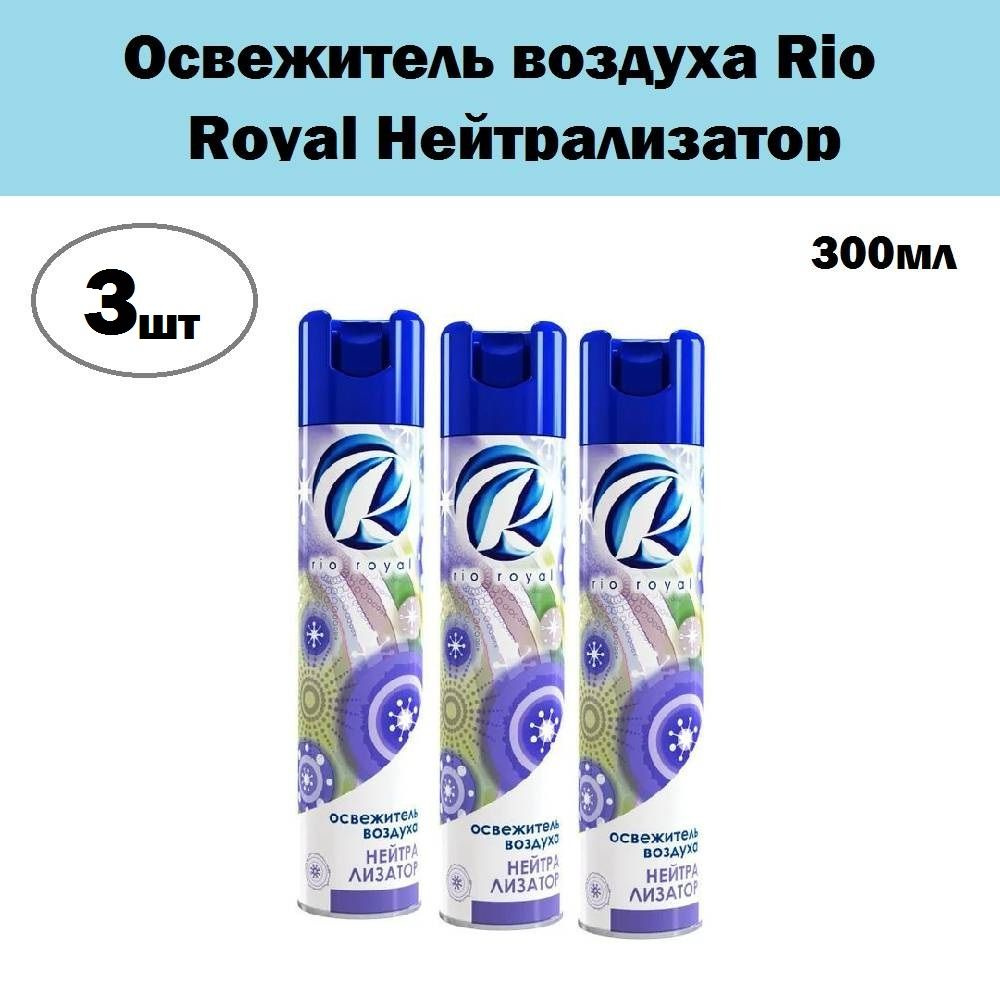 Освежитель воздуха Rio Royal Нейтрализатор

3шт

300мл

rio royal
освежитель воздуха
НЕЙТРА ЛИЗАТОР

rio royal
освежитель воздуха
НЕЙТРА ЛИЗАТОР

rio royal
освежитель воздуха
НЕЙТРА ЛИЗАТОР